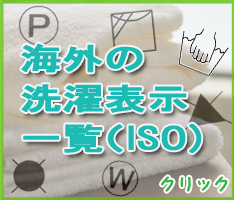 P

海外の
洗濯表示
一覧（ISO）

W

クリック